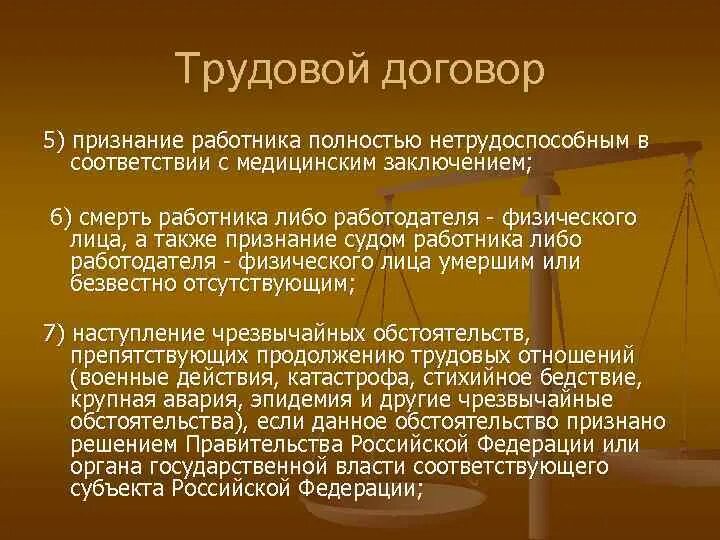 Трудовой договор

5) признание работника полностью нетрудоспособным в соответствии с медицинским заключением;

6) смерть работника либо работодателя - физического лица, а также признание судом работника либо работодателя - физического лица умершим или безвестно отсутствующим;

7) наступление чрезвычайных обстоятельств, препятствующих продолжению трудовых отношений (военные действия, катастрофа, стихийное бедствие, крупная авария, эпидемия и другие чрезвычайные обстоятельства), если данное обстоятельство признано решением Правительства Российской Федерации или органа государственной власти соответствующего субъекта Российской Федерации;